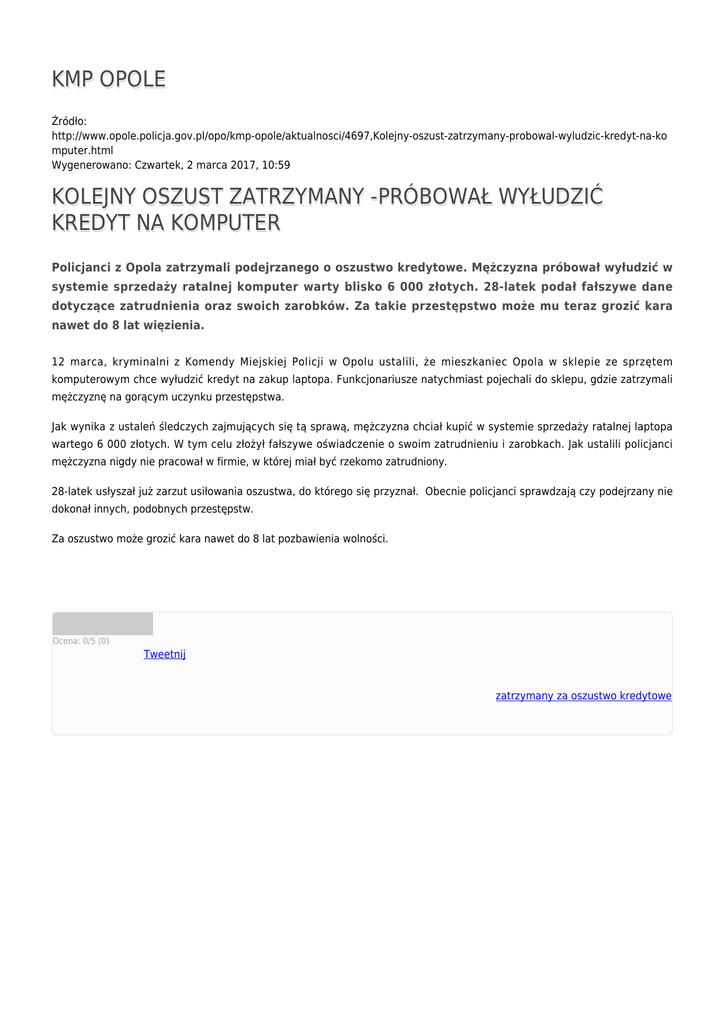 KMP OPOLE

Źródło:
http://www.opole.policja.gov.pl/opo/kmp-opole/aktualnosci/4697,Kolejny-oszust-zatrzymany-probowal-wyludzic-kredyt-na-komputer.html
Wygenerowano: Czwartek, 2 marca 2017, 10:59

KOLEJNY OSZUST ZATRZYMANY -PRÓBOWAŁ WYŁUDZIĆ KREDYT NA KOMPUTER

Policjanci z Opola zatrzymali podejrzanego o oszustwo kredytowe. Mężczyzna próbował wyłudzić w systemie sprzedaży ratalnej komputer warty blisko 6 000 złotych. 28-latek podał fałszywe dane dotyczące zatrudnienia oraz swoich zarobków. Za takie przestępstwo może mu teraz grozić kara nawet do 8 lat więzienia.

12 marca, kryminalni z Komendy Miejskiej Policji w Opolu ustalili, że mieszkaniec Opola w sklepie ze sprzętem komputerowym chce wyłudzić kredyt na zakup laptopa. Funkcjonariusze natychmiast pojechali do sklepu, gdzie zatrzymali mężczyznę na gorącym uczynku przestępstwa.

Jak wynika z ustaleń śledczych zajmujących się tą sprawą, mężczyzna chciał kupić w systemie sprzedaży ratalnej laptopa wartego 6 000 złotych. W tym celu złożył fałszywe oświadczenie o swoim zatrudnieniu i zarobkach. Jak ustalili policjanci mężczyzna nigdy nie pracował w firmie, w której miał być rzekomo zatrudniony.

28-latek usłyszał już zarzut usiłowania oszustwa, do którego się przyznał. Obecnie policjanci sprawdzają czy podejrzany nie dokonał innych, podobnych przestępstw.

Za oszustwo może grozić kara nawet do 8 lat pozbawienia wolności.

Ocena: 0/5 (0)
Tweetnij

zatrzymany za oszustwo kredytowe